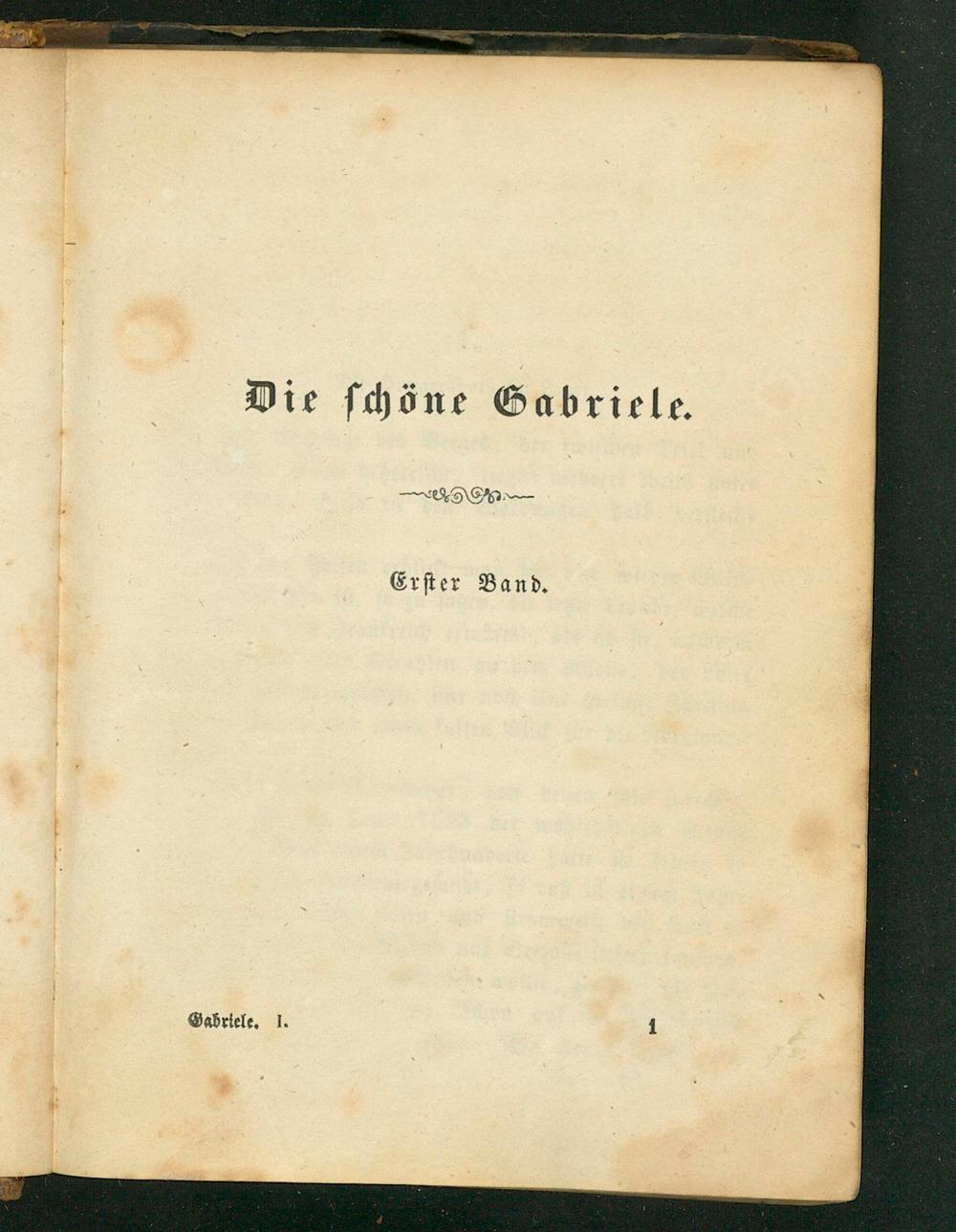 Die schöne Gabriele.

Erster Band.

Gabriele. I.

1